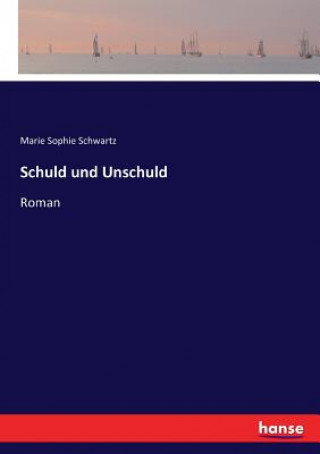 Marie Sophie Schwartz

Schuld und Unschuld

Roman

hanse